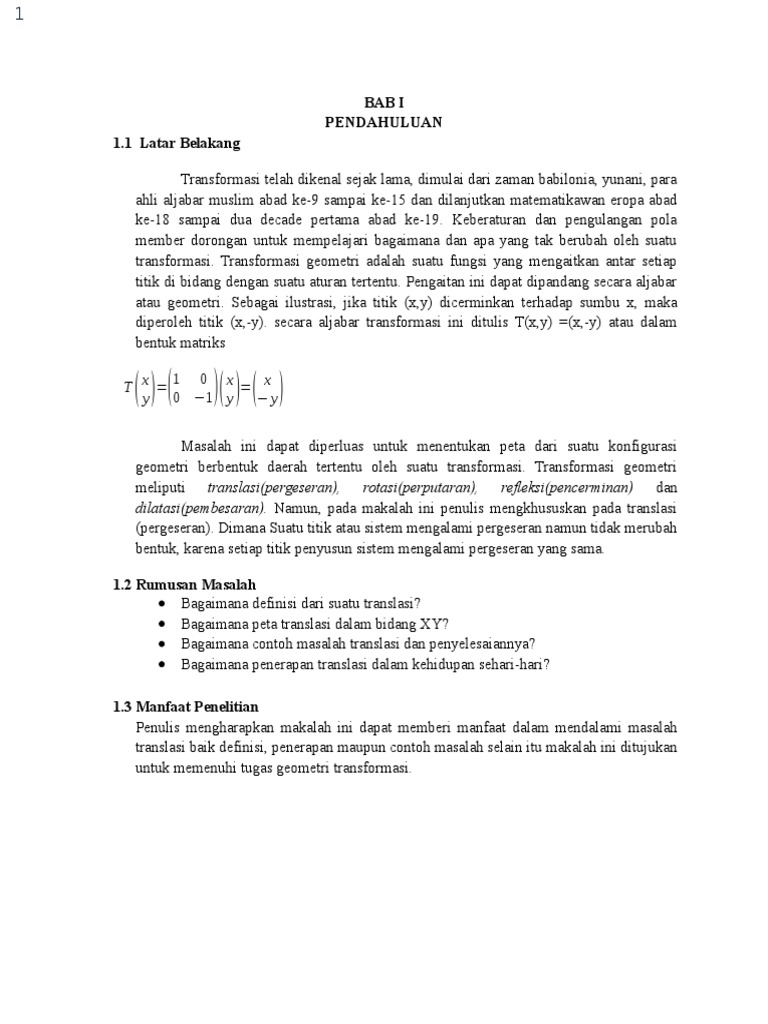 1

BAB I
PENDAHULUAN

1.1 Latar Belakang

Transformasi telah dikenal sejak lama, dimulai dari zaman babilonia, yunani, para ahli aljabar muslim abad ke-9 sampai ke-15 dan dilanjutkan matematikawan eropa abad ke-18 sampai dua decade pertama abad ke-19. Keberaturan dan pengulangan pola member dorongan untuk mempelajari bagaimana dan apa yang tak berubah oleh suatu transformasi. Transformasi geometri adalah suatu fungsi yang mengaitkan antar setiap titik di bidang dengan suatu aturan tertentu. Pengaitan ini dapat dipandang secara aljabar atau geometri. Sebagai ilustrasi, jika titik (x,y) dicerminkan terhadap sumbu x, maka diperoleh titik (x,-y). secara aljabar transformasi ini ditulis T(x,y) =(x,-y) atau dalam bentuk matriks

$T\begin{pmatrix} x \\ y \end{pmatrix} = \begin{pmatrix} 1 & 0 \\ 0 & -1 \end{pmatrix}\begin{pmatrix} x \\ y \end{pmatrix} = \begin{pmatrix} x \\ -y \end{pmatrix}$

Masalah ini dapat diperluas untuk menentukan peta dari suatu konfigurasi geometri berbentuk daerah tertentu oleh suatu transformasi. Transformasi geometri meliputi translasi(pergeseran), rotasi(perputaran), refleksi(pencerminan) dan dilatasi(pembesaran). Namun, pada makalah ini penulis mengkhususkan pada translasi (pergeseran). Dimana Suatu titik atau sistem mengalami pergeseran namun tidak merubah bentuk, karena setiap titik penyusun sistem mengalami pergeseran yang sama.

1.2 Rumusan Masalah
• Bagaimana definisi dari suatu translasi?
• Bagaimana peta translasi dalam bidang XY?
• Bagaimana contoh masalah translasi dan penyelesaiannya?
• Bagaimana penerapan translasi dalam kehidupan sehari-hari?

1.3 Manfaat Penelitian
Penulis mengharapkan makalah ini dapat memberi manfaat dalam mendalami masalah translasi baik definisi, penerapan maupun contoh masalah selain itu makalah ini ditujukan untuk memenuhi tugas geometri transformasi.